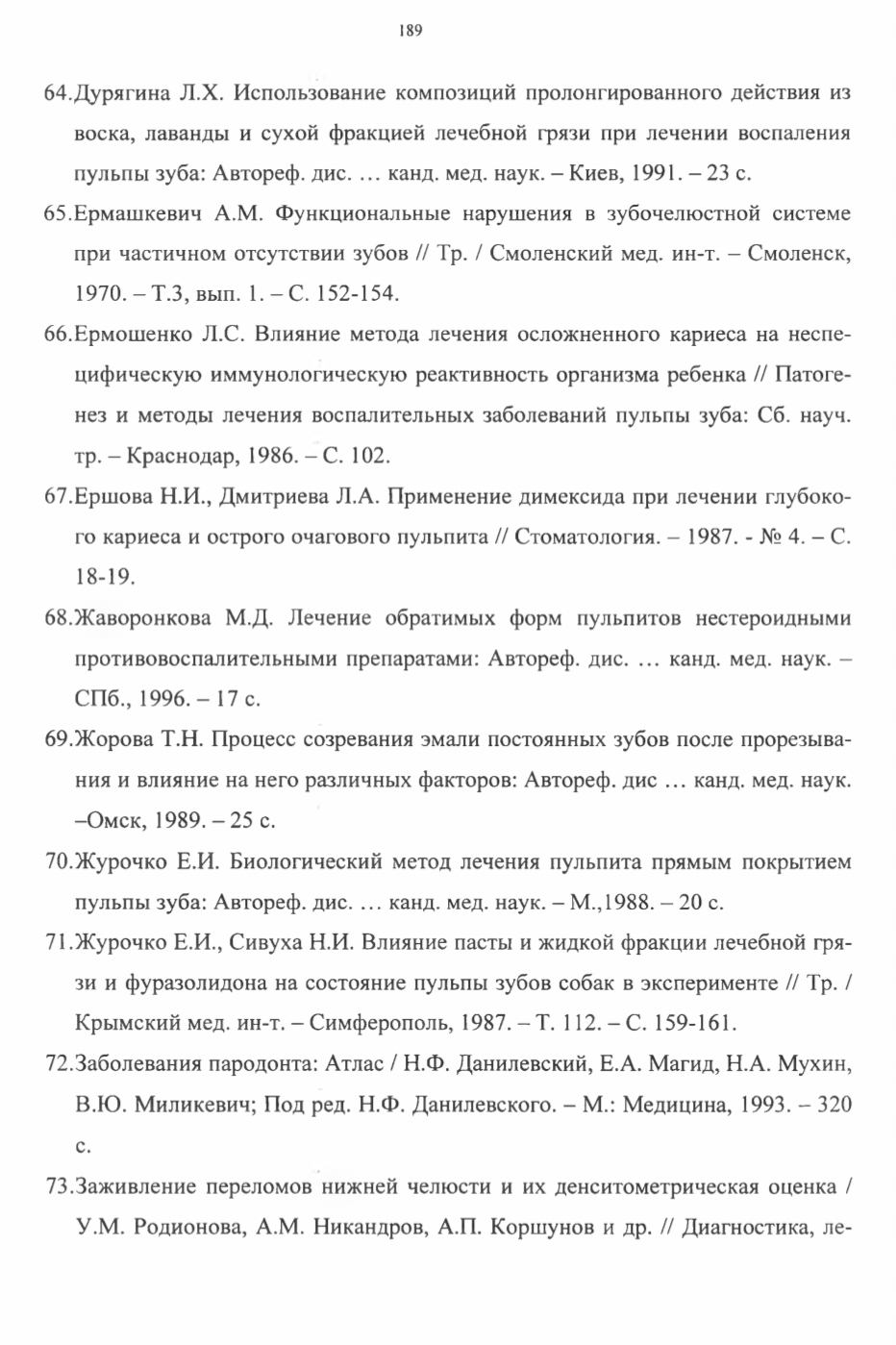 189

64.Дурягина Л.Х. Использование композиций пролонгированного действия из воска, лаванды и сухой фракцией лечебной грязи при лечении воспаления пульпы зуба: Автореф. дис. … канд. мед. наук. – Киев, 1991. – 23 с.

65.Ермашкевич А.М. Функциональные нарушения в зубочелюстной системе при частичном отсутствии зубов // Тр. / Смоленский мед. ин-т. – Смоленск, 1970. – Т.3, вып. 1. – С. 152-154.

66.Ермошенко Л.С. Влияние метода лечения осложненного кариеса на неспецифическую иммунологическую реактивность организма ребенка // Патогенез и методы лечения воспалительных заболеваний пульпы зуба: Сб. науч. тр. – Краснодар, 1986. – С. 102.

67.Ершова Н.И., Дмитриева Л.А. Применение димексида при лечении глубокого кариеса и острого очагового пульпита // Стоматология. – 1987. - № 4. – С. 18-19.

68.Жаворонкова М.Д. Лечение обратимых форм пульпитов нестероидными противовоспалительными препаратами: Автореф. дис. … канд. мед. наук. – СПб., 1996. – 17 с.

69.Жорова Т.Н. Процесс созревания эмали постоянных зубов после прорезывания и влияние на него различных факторов: Автореф. дис … канд. мед. наук. –Омск, 1989. – 25 с.

70.Журочко Е.И. Биологический метод лечения пульпита прямым покрытием пульпы зуба: Автореф. дис. … канд. мед. наук. – М.,1988. – 20 с.

71.Журочко Е.И., Сивуха Н.И. Влияние пасты и жидкой фракции лечебной грязи и фуразолидона на состояние пульпы зубов собак в эксперименте // Тр. / Крымский мед. ин-т. – Симферополь, 1987. – Т. 112. – С. 159-161.

72.Заболевания пародонта: Атлас / Н.Ф. Данилевский, Е.А. Магид, Н.А. Мухин, В.Ю. Миликевич; Под ред. Н.Ф. Данилевского. – М.: Медицина, 1993. – 320 с.

73.Заживление переломов нижней челюсти и их денситометрическая оценка / У.М. Родионова, А.М. Никандров, А.П. Коршунов и др. // Диагностика, ле-